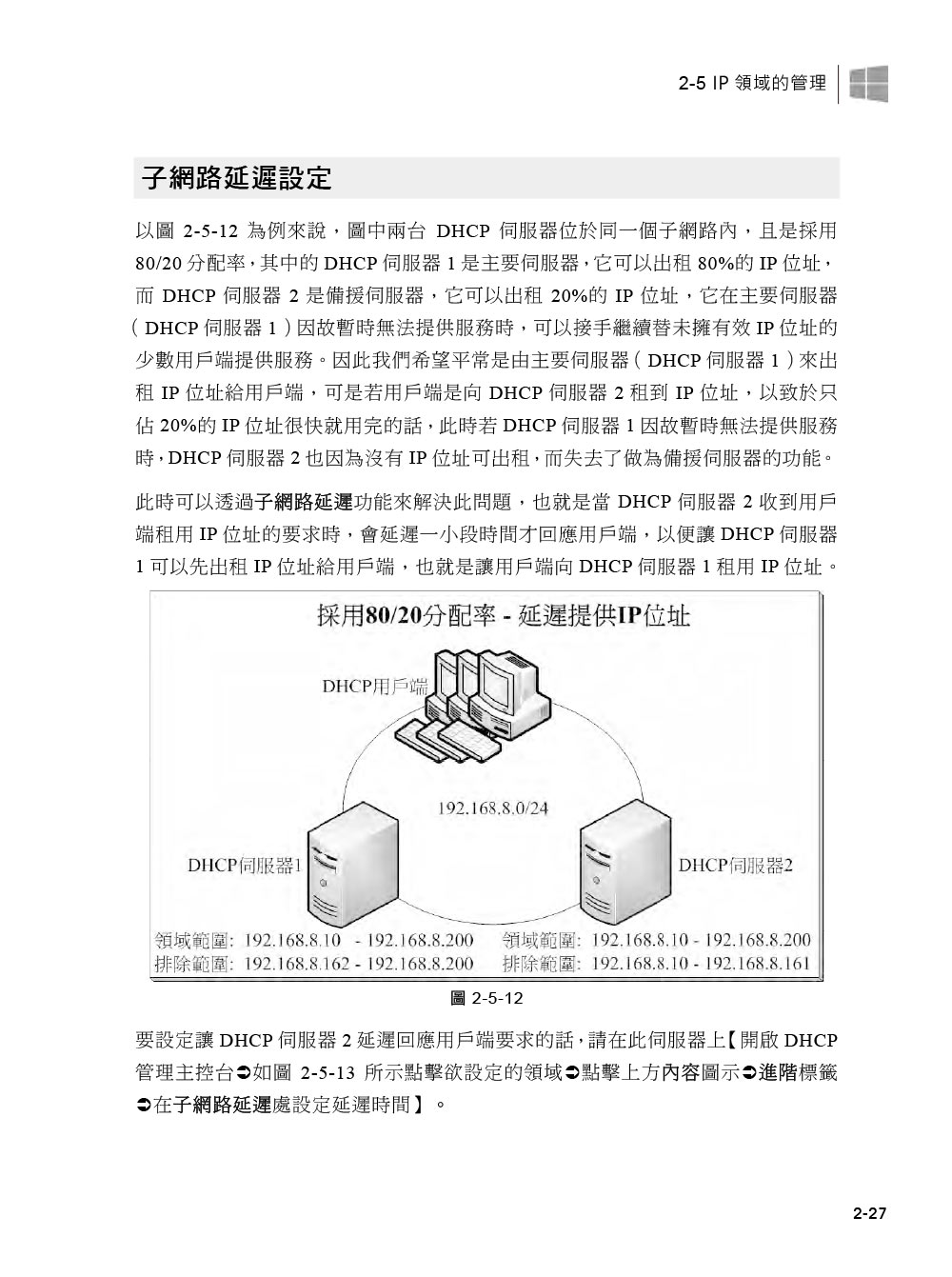 2-5 IP 領域的管理

子網路延遲設定

以圖 2-5-12 為例來說，圖中兩台 DHCP 伺服器位於同一個子網路內，且是採用 80/20 分配率，其中的 DHCP 伺服器 1 是主要伺服器，它可以出租 80%的 IP 位址，而 DHCP 伺服器 2 是備援伺服器，它可以出租 20%的 IP 位址，它在主要伺服器（DHCP 伺服器 1）因故暫時無法提供服務時，可以接手繼續替未擁有效 IP 位址的少數用戶端提供服務。因此我們希望平常是由主要伺服器（DHCP 伺服器 1）來出租 IP 位址給用戶端，可是若用戶端是向 DHCP 伺服器 2 租到 IP 位址，以致於只佔 20%的 IP 位址很快就用完的話，此時若 DHCP 伺服器 1 因故暫時無法提供服務時，DHCP 伺服器 2 也因為沒有 IP 位址可出租，而失去了做為備援伺服器的功能。

此時可以透過子網路延遲功能來解決此問題，也就是當 DHCP 伺服器 2 收到用戶端租用 IP 位址的要求時，會延遲一小段時間才回應用戶端，以便讓 DHCP 伺服器 1 可以先出租 IP 位址給用戶端，也就是讓用戶端向 DHCP 伺服器 1 租用 IP 位址。

採用80/20分配率 - 延遲提供IP位址

DHCP用戶端

192.168.8.0/24

DHCP伺服器1

DHCP伺服器2

領域範圍: 192.168.8.10 - 192.168.8.200
排除範圍: 192.168.8.162 - 192.168.8.200

領域範圍: 192.168.8.10 - 192.168.8.200
排除範圍: 192.168.8.10 - 192.168.8.161

圖 2-5-12

要設定讓 DHCP 伺服器 2 延遲回應用戶端要求的話，請在此伺服器上【開啟 DHCP 管理主控台➲如圖 2-5-13 所示點擊欲設定的領域➲點擊上方內容圖示➲進階標籤➲在子網路延遲處設定延遲時間】。

2-27